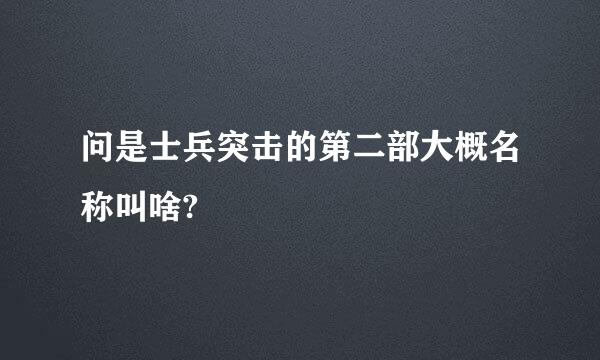 问是士兵突击的第二部大概名称叫啥?